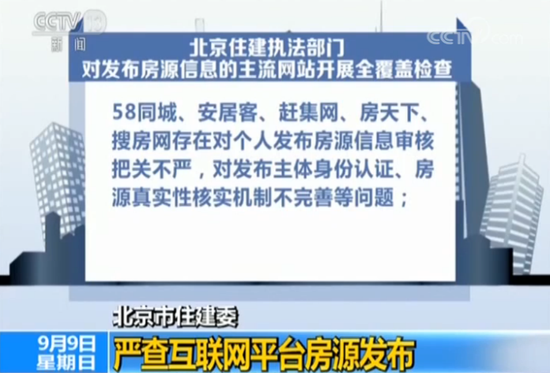 CCTV 13
新闻

CCTV.com

北京住建执法部门
对发布房源信息的主流网站开展全覆盖检查

58同城、安居客、赶集网、房天下、搜房网存在对个人发布房源信息审核把关不严，对发布主体身份认证、房源真实性核实机制不完善等问题；

北京市住建委

9月9日
星期日

严查互联网平台房源发布